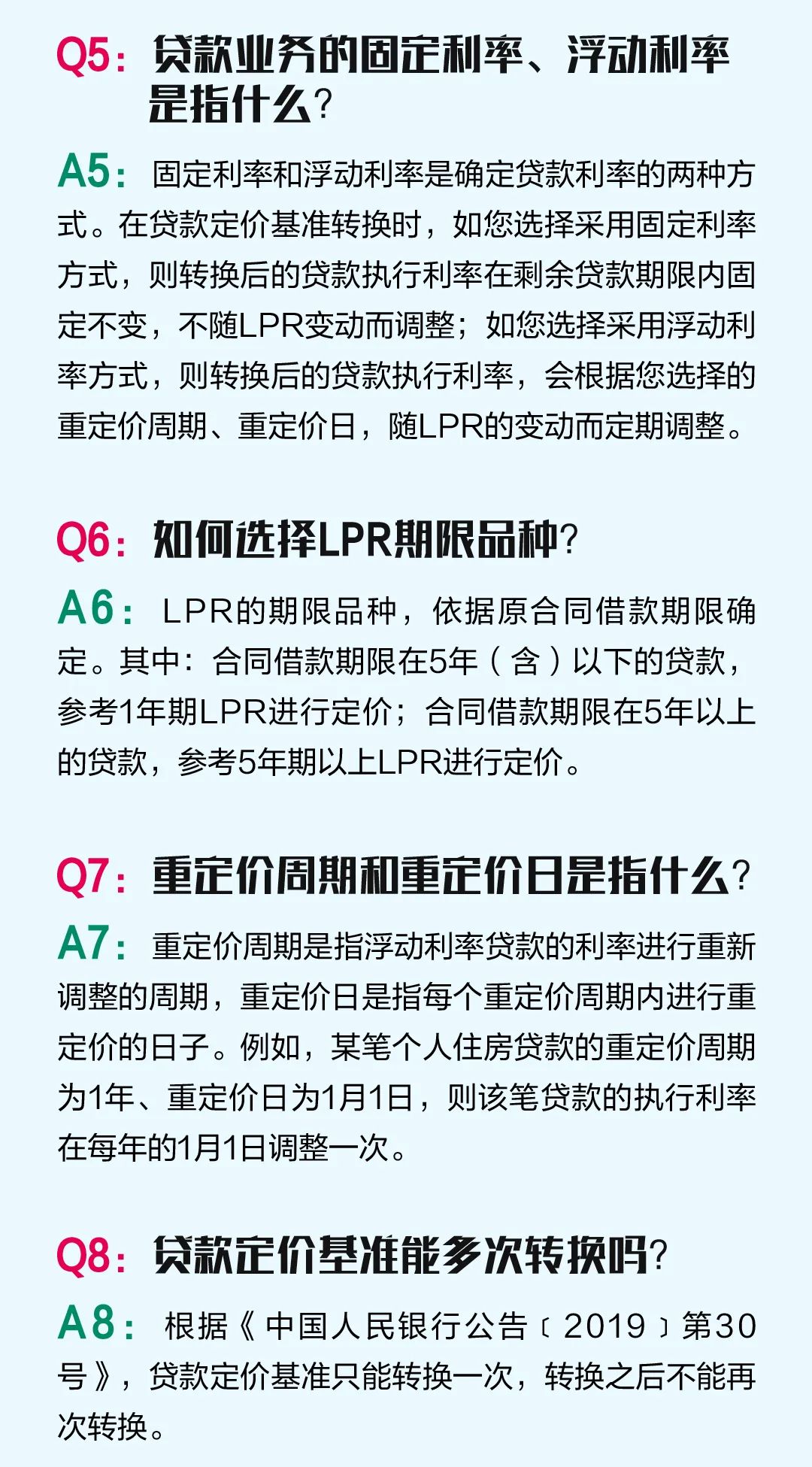 Q5：贷款业务的固定利率、浮动利率是指什么？

A5：固定利率和浮动利率是确定贷款利率的两种方式。在贷款定价基准转换时，如您选择采用固定利率方式，则转换后的贷款执行利率在剩余贷款期限内固定不变，不随LPR变动而调整；如您选择采用浮动利率方式，则转换后的贷款执行利率，会根据您选择的重定价周期、重定价日，随LPR的变动而定期调整。

Q6：如何选择LPR期限品种？

A6：LPR的期限品种，依据原合同借款期限确定。其中：合同借款期限在5年（含）以下的贷款，参考1年期LPR进行定价；合同借款期限在5年以上的贷款，参考5年期以上LPR进行定价。

Q7：重定价周期和重定价日是指什么？

A7：重定价周期是指浮动利率贷款的利率进行重新调整的周期，重定价日是指每个重定价周期内进行重定价的日子。例如，某笔个人住房贷款的重定价周期为1年、重定价日为1月1日，则该笔贷款的执行利率在每年的1月1日调整一次。

Q8：贷款定价基准能多次转换吗？

A8：根据《中国人民银行公告〔2019〕第30号》，贷款定价基准只能转换一次，转换之后不能再次转换。